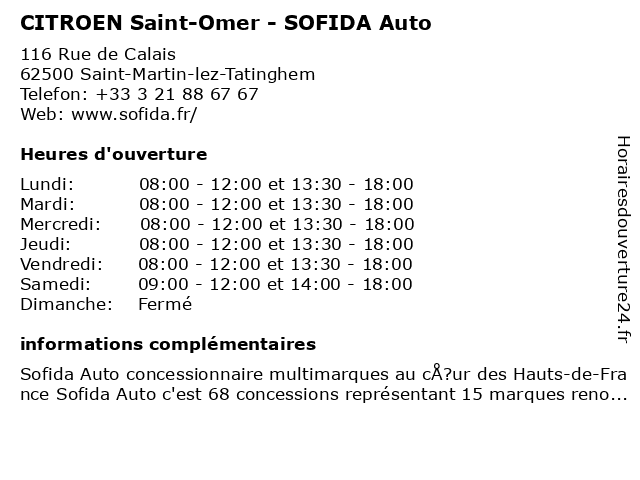 CITROEN Saint-Omer - SOFIDA Auto

116 Rue de Calais
62500 Saint-Martin-lez-Tatinghem
Telefon: +33 3 21 88 67 67
Web: www.sofida.fr/

Heures d'ouverture

Lundi: 08:00 - 12:00 et 13:30 - 18:00
Mardi: 08:00 - 12:00 et 13:30 - 18:00
Mercredi: 08:00 - 12:00 et 13:30 - 18:00
Jeudi: 08:00 - 12:00 et 13:30 - 18:00
Vendredi: 08:00 - 12:00 et 13:30 - 18:00
Samedi: 09:00 - 12:00 et 14:00 - 18:00
Dimanche: Fermé

informations complémentaires

Sofida Auto concessionnaire multimarques au cÅ?ur des Hauts-de-France Sofida Auto c'est 68 concessions représentant 15 marques reno...

Horairesdouverture24.fr